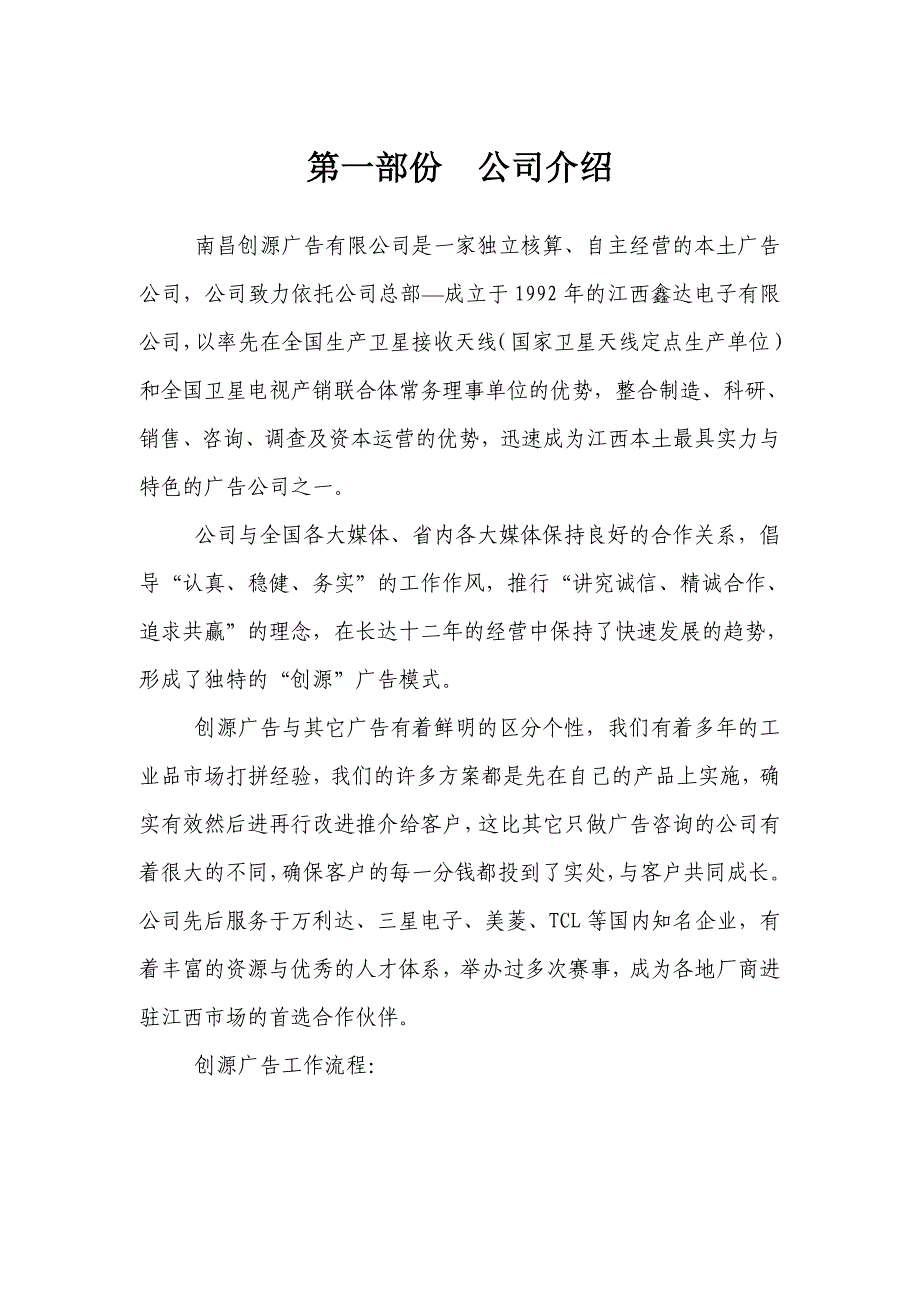 第一部份　公司介绍

南昌创源广告有限公司是一家独立核算、自主经营的本土广告公司，公司致力依托公司总部—成立于1992年的江西鑫达电子有限公司，以率先在全国生产卫星接收天线（国家卫星天线定点生产单位）和全国卫星电视产销联合体常务理事单位的优势，整合制造、科研、销售、咨询、调查及资本运营的优势，迅速成为江西本土最具实力与特色的广告公司之一。

公司与全国各大媒体、省内各大媒体保持良好的合作关系，倡导“认真、稳健、务实”的工作作风，推行“讲究诚信、精诚合作、追求共赢”的理念，在长达十二年的经营中保持了快速发展的趋势，形成了独特的“创源”广告模式。

创源广告与其它广告有着鲜明的区分个性，我们有着多年的工业品市场打拼经验，我们的许多方案都是先在自己的产品上实施，确实有效然后进再行改进推介给客户，这比其它只做广告咨询的公司有着很大的不同，确保客户的每一分钱都投到了实处，与客户共同成长。公司先后服务于万利达、三星电子、美菱、TCL等国内知名企业，有着丰富的资源与优秀的人才体系，举办过多次赛事，成为各地厂商进驻江西市场的首选合作伙伴。

创源广告工作流程: